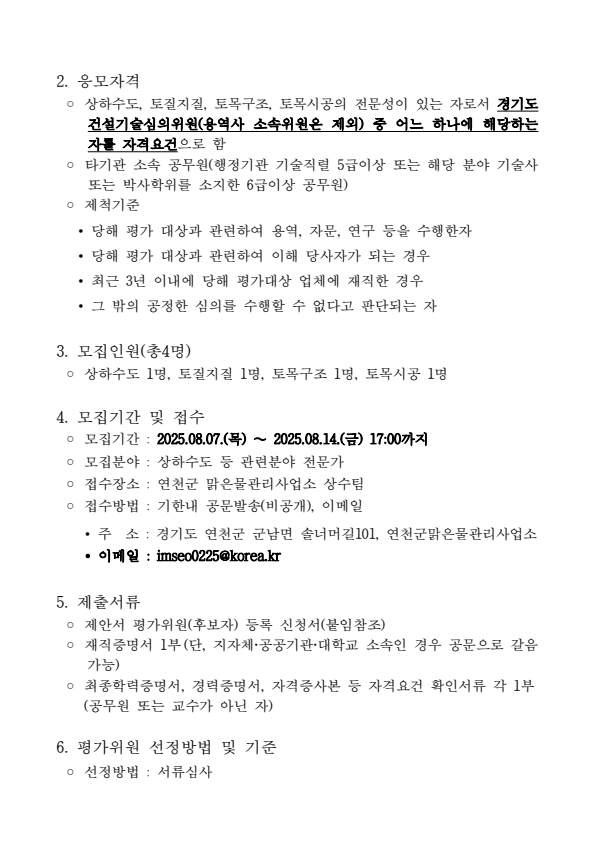 2. 응모자격

○ 상하수도, 토질지질, 토목구조, 토목시공의 전문성이 있는 자로서 경기도 건설기술심의위원(용역사 소속위원은 제외) 중 어느 하나에 해당하는 자를 자격요건으로 함

○ 타기관 소속 공무원(행정기관 기술직렬 5급이상 또는 해당 분야 기술사 또는 박사학위를 소지한 6급이상 공무원)

○ 제척기준

• 당해 평가 대상과 관련하여 용역, 자문, 연구 등을 수행한자

• 당해 평가 대상과 관련하여 이해 당사자가 되는 경우

• 최근 3년 이내에 당해 평가대상 업체에 재직한 경우

• 그 밖의 공정한 심의를 수행할 수 없다고 판단되는 자

3. 모집인원(총4명)

○ 상하수도 1명, 토질지질 1명, 토목구조 1명, 토목시공 1명

4. 모집기간 및 접수

○ 모집기간 : 2025.08.07.(목) ~ 2025.08.14.(금) 17:00까지

○ 모집분야 : 상하수도 등 관련분야 전문가

○ 접수장소 : 연천군 맑은물관리사업소 상수팀

○ 접수방법 : 기한내 공문발송(비공개), 이메일

• 주 소 : 경기도 연천군 군남면 솔너머길101, 연천군맑은물관리사업소

• 이메일 : imseo0225@korea.kr

5. 제출서류

○ 제안서 평가위원(후보자) 등록 신청서(붙임참조)

○ 재직증명서 1부(단, 지자체·공공기관·대학교 소속인 경우 공문으로 갈음 가능)

○ 최종학력증명서, 경력증명서, 자격증사본 등 자격요건 확인서류 각 1부 (공무원 또는 교수가 아닌 자)

6. 평가위원 선정방법 및 기준

○ 선정방법 : 서류심사